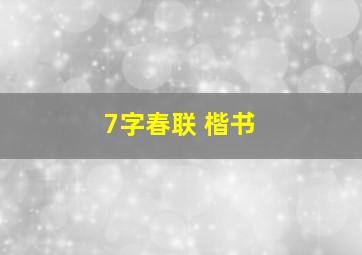 7字春联 楷书